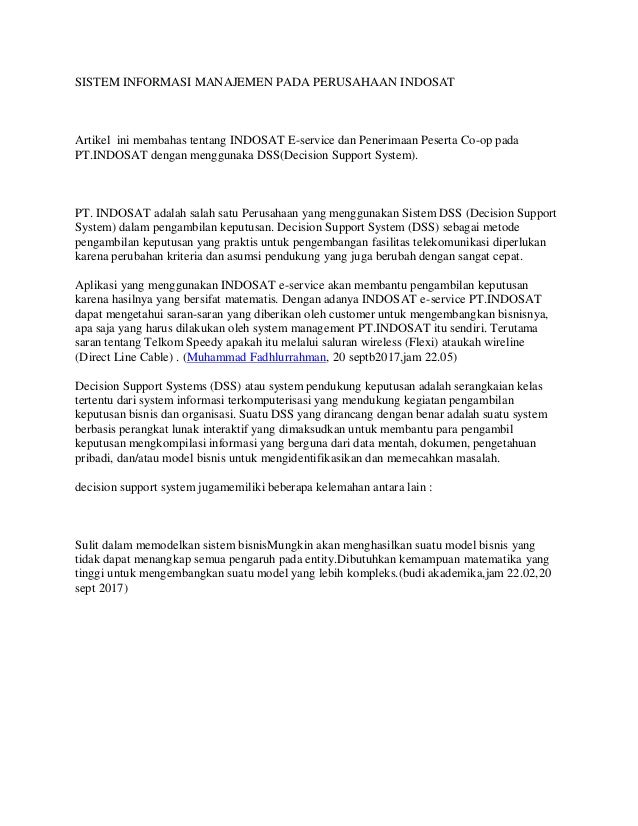 SISTEM INFORMASI MANAJEMEN PADA PERUSAHAAN INDOSAT

Artikel ini membahas tentang INDOSAT E-service dan Penerimaan Peserta Co-op pada PT.INDOSAT dengan menggunaka DSS(Decision Support System).

PT. INDOSAT adalah salah satu Perusahaan yang menggunakan Sistem DSS (Decision Support System) dalam pengambilan keputusan. Decision Support System (DSS) sebagai metode pengambilan keputusan yang praktis untuk pengembangan fasilitas telekomunikasi diperlukan karena perubahan kriteria dan asumsi pendukung yang juga berubah dengan sangat cepat.

Aplikasi yang menggunakan INDOSAT e-service akan membantu pengambilan keputusan karena hasilnya yang bersifat matematis. Dengan adanya INDOSAT e-service PT.INDOSAT dapat mengetahui saran-saran yang diberikan oleh customer untuk mengembangkan bisnisnya, apa saja yang harus dilakukan oleh system management PT.INDOSAT itu sendiri. Terutama saran tentang Telkom Speedy apakah itu melalui saluran wireless (Flexi) ataukah wireline (Direct Line Cable) . (Muhammad Fadhlurrahman, 20 septb2017,jam 22.05)

Decision Support Systems (DSS) atau system pendukung keputusan adalah serangkaian kelas tertentu dari system informasi terkomputerisasi yang mendukung kegiatan pengambilan keputusan bisnis dan organisasi. Suatu DSS yang dirancang dengan benar adalah suatu system berbasis perangkat lunak interaktif yang dimaksudkan untuk membantu para pengambil keputusan mengkompilasi informasi yang berguna dari data mentah, dokumen, pengetahuan pribadi, dan/atau model bisnis untuk mengidentifikasikan dan memecahkan masalah.

decision support system jugamemiliki beberapa kelemahan antara lain :

Sulit dalam memodelkan sistem bisnisMungkin akan menghasilkan suatu model bisnis yang tidak dapat menangkap semua pengaruh pada entity.Dibutuhkan kemampuan matematika yang tinggi untuk mengembangkan suatu model yang lebih kompleks.(budi akademika,jam 22.02,20 sept 2017)